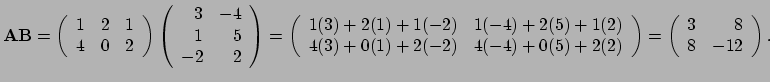 $\mathbf{AB} = \begin{pmatrix} 1 & 2 & 1 \\ 4 & 0 & 2 \end{pmatrix} \begin{pmatrix} 3 & -4 \\ 1 & 5 \\ -2 & 2 \end{pmatrix} = \begin{pmatrix} 1(3)+2(1)+1(-2) & 1(-4)+2(5)+1(2) \\ 4(3)+0(1)+2(-2) & 4(-4)+0(5)+2(2) \end{pmatrix} = \begin{pmatrix} 3 & 8 \\ 8 & -12 \end{pmatrix}.$